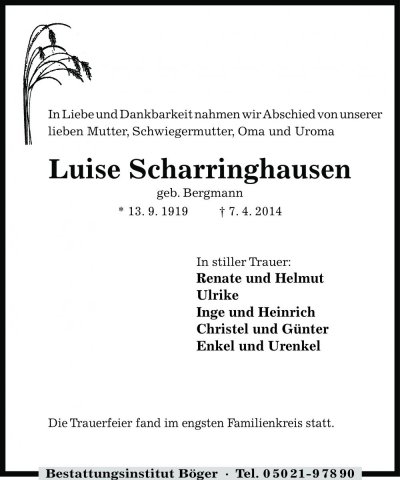 In Liebe und Dankbarkeit nahmen wir Abschied von unserer lieben Mutter, Schwiegermutter, Oma und Uroma

Luise Scharringhausen

geb. Bergmann

* 13. 9. 1919 † 7. 4. 2014

In stiller Trauer:
Renate und Helmut
Ulrike
Inge und Heinrich
Christel und Günter
Enkel und Urenkel

Die Trauerfeier fand im engsten Familienkreis statt.

Bestattungsinstitut Böger · Tel. 0 50 21 - 9 78 90